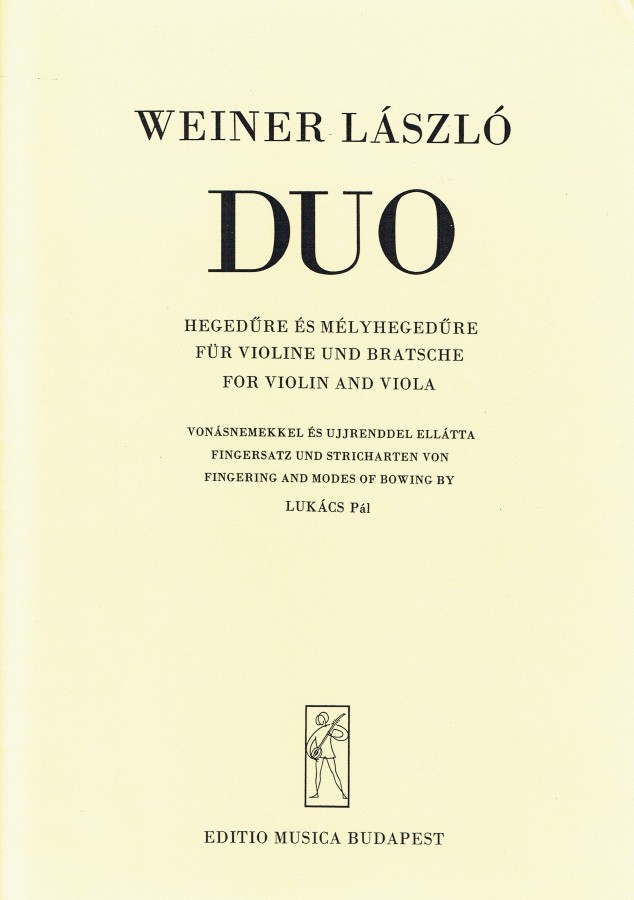 WEINER LÁSZLÓ

DUO

HEGEDŰRE ÉS MÉLYHEGEDŰRE
FÜR VIOLINE UND BRATSCHE
FOR VIOLIN AND VIOLA

VONÁSNEMEKKEL ÉS UJJRENDDEL ELLÁTTA
FINGERSATZ UND STRICHARTEN VON
FINGERING AND MODES OF BOWING BY
LUKÁCS Pál

EDITIO MUSICA BUDAPEST